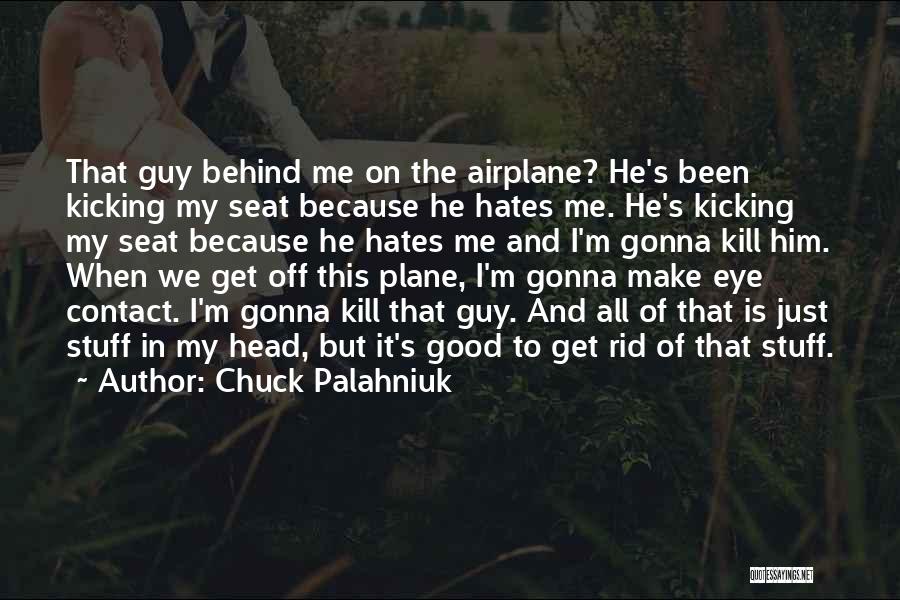 That guy behind me on the airplane? He's been kicking my seat because he hates me. He's kicking my seat because he hates me and I'm gonna kill him. When we get off this plane, I'm gonna make eye contact. I'm gonna kill that guy. And all of that is just stuff in my head, but it's good to get rid of that stuff.
~ Author: Chuck Palahniuk

QUOTESSAYINGS.NET